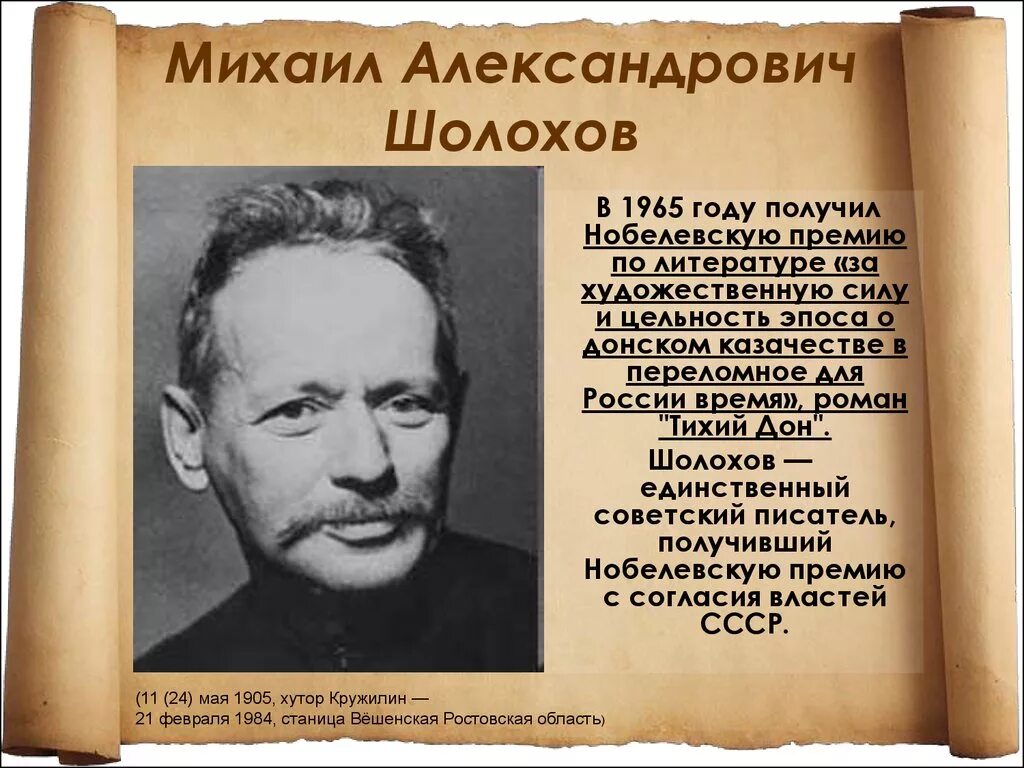 Михаил Александрович Шолохов

В 1965 году получил Нобелевскую премию по литературе «за художественную силу и цельность эпоса о донском казачестве в переломное для России время», роман "Тихий Дон".

Шолохов — единственный советский писатель, получивший Нобелевскую премию с согласия властей СССР.

(11 (24) мая 1905, хутор Кружилин — 21 февраля 1984, станица Вёшенская Ростовская область)